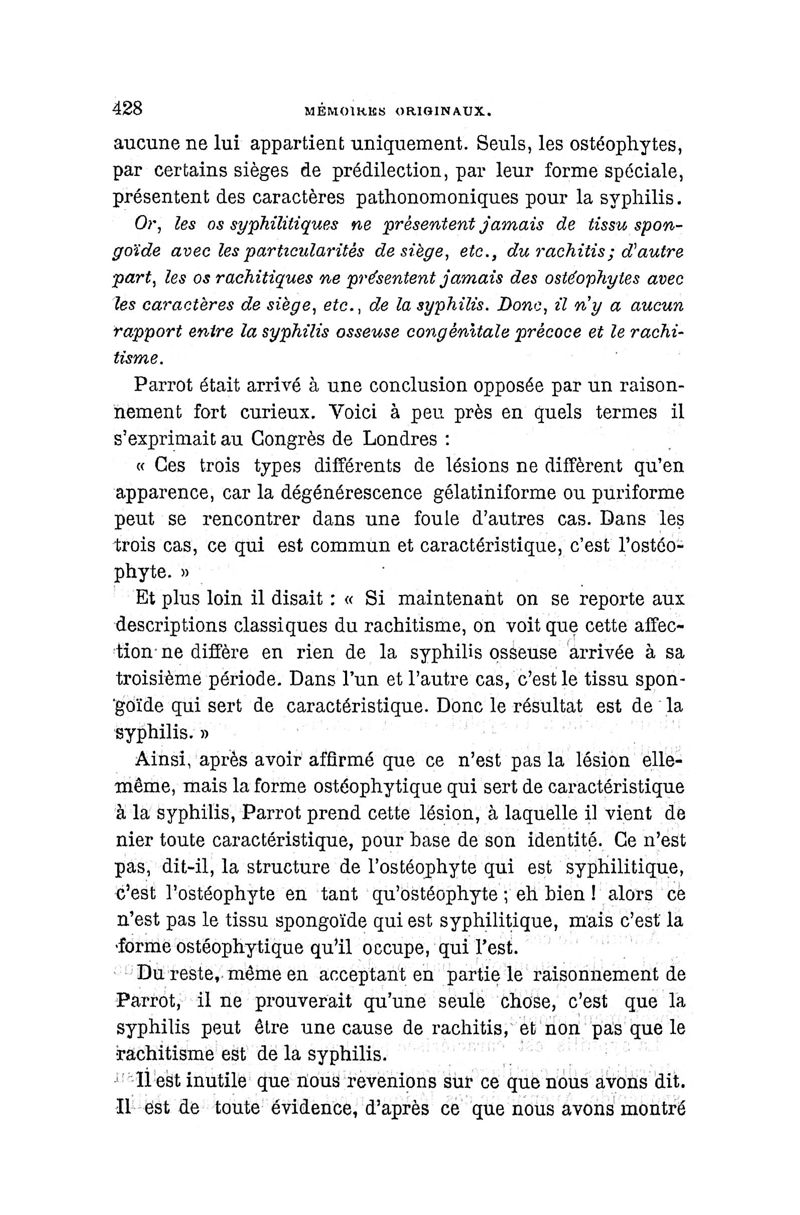 428 MÉMOIRES ORIGINAUX.

aucune ne lui appartient uniquement. Seuls, les ostéophytes, par certains sièges de prédilection, par leur forme spéciale, présentent des caractères pathonomoniques pour la syphilis.

Or, les os syphilitiques ne présentent jamais de tissu spongoïde avec les particularités de siège, etc., du rachitis; d'autre part, les os rachitiques ne présentent jamais des ostéophytes avec les caractères de siège, etc., de la syphilis. Donc, il n'y a aucun rapport entre la syphilis osseuse congénitale précoce et le rachitisme.

Parrot était arrivé à une conclusion opposée par un raisonnement fort curieux. Voici à peu près en quels termes il s'exprimait au Congrès de Londres :

« Ces trois types différents de lésions ne diffèrent qu'en apparence, car la dégénérescence gélatiniforme ou puriforme peut se rencontrer dans une foule d'autres cas. Dans les trois cas, ce qui est commun et caractéristique, c'est l'ostéophyte. »

Et plus loin il disait : « Si maintenant on se reporte aux descriptions classiques du rachitisme, on voit que cette affection ne diffère en rien de la syphilis osseuse arrivée à sa troisième période. Dans l'un et l'autre cas, c'est le tissu spongoïde qui sert de caractéristique. Donc le résultat est de la syphilis. »

Ainsi, après avoir affirmé que ce n'est pas la lésion elle-même, mais la forme ostéophytique qui sert de caractéristique à la syphilis, Parrot prend cette lésion, à laquelle il vient de nier toute caractéristique, pour base de son identité. Ce n'est pas, dit-il, la structure de l'ostéophyte qui est syphilitique, c'est l'ostéophyte en tant qu'ostéophyte ; eh bien ! alors ce n'est pas le tissu spongoïde qui est syphilitique, mais c'est la forme ostéophytique qu'il occupe, qui l'est.

Du reste, même en acceptant en partie le raisonnement de Parrot, il ne prouverait qu'une seule chose, c'est que la syphilis peut être une cause de rachitis, et non pas que le rachitisme est de la syphilis.

Il est inutile que nous revenions sur ce que nous avons dit. Il est de toute évidence, d'après ce que nous avons montré